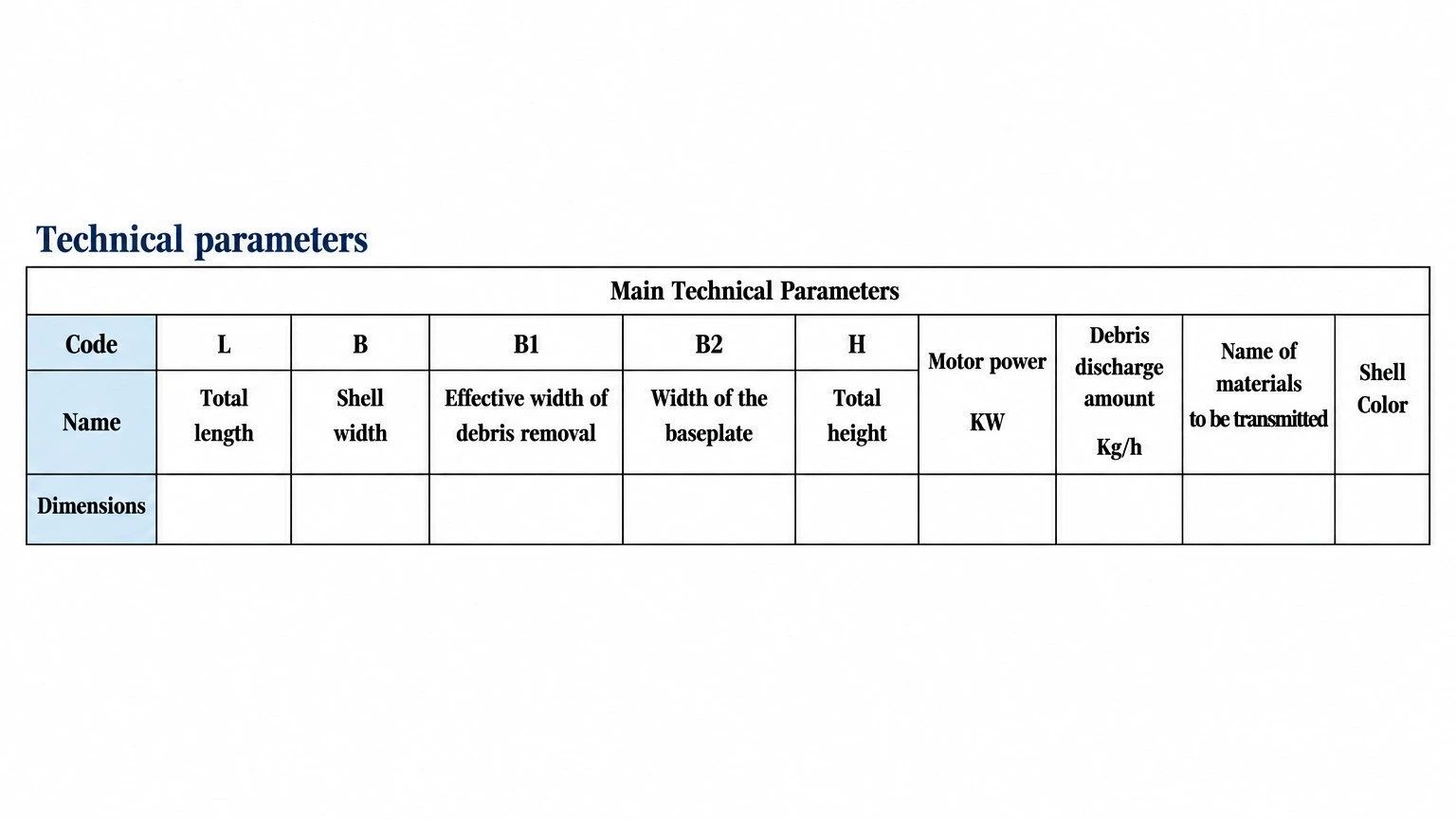 Technical parameters

| Main Technical Parameters | | | | | | | | | |
|---|---|---|---|---|---|---|---|---|---|
| Code | L | B | B1 | B2 | H | Motor power KW | Debris discharge amount Kg/h | Name of materials to be transmitted | Shell Color |
| Name | Total length | Shell width | Effective width of debris removal | Width of the baseplate | Total height | | | | |
| Dimensions | | | | | | | | | |